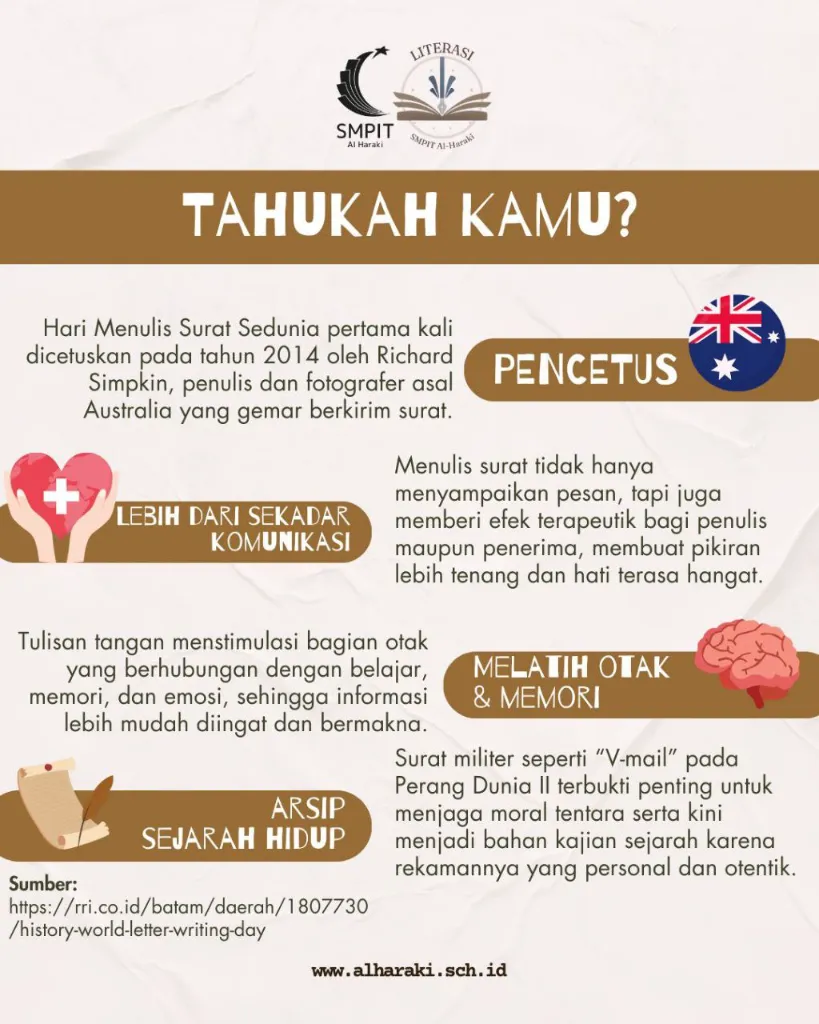 SMPIT
Al Haraki

LITERASI
SMPIT Al-Haraki

TAHUKAH KAMU?

Hari Menulis Surat Sedunia pertama kali dicetuskan pada tahun 2014 oleh Richard Simpkin, penulis dan fotografer asal Australia yang gemar berkirim surat.

PENCETUS

LEBIH DARI SEKADAR KOMUNIKASI

Menulis surat tidak hanya menyampaikan pesan, tapi juga memberi efek terapeutik bagi penulis maupun penerima, membuat pikiran lebih tenang dan hati terasa hangat.

Tulisan tangan menstimulasi bagian otak yang berhubungan dengan belajar, memori, dan emosi, sehingga informasi lebih mudah diingat dan bermakna.

MELATIH OTAK & MEMORI

ARSIP SEJARAH HIDUP

Surat militer seperti "V-mail" pada Perang Dunia II terbukti penting untuk menjaga moral tentara serta kini menjadi bahan kajian sejarah karena rekamannya yang personal dan otentik.

Sumber:
https://rri.co.id/batam/daerah/1807730/history-world-letter-writing-day

www.alharaki.sch.id